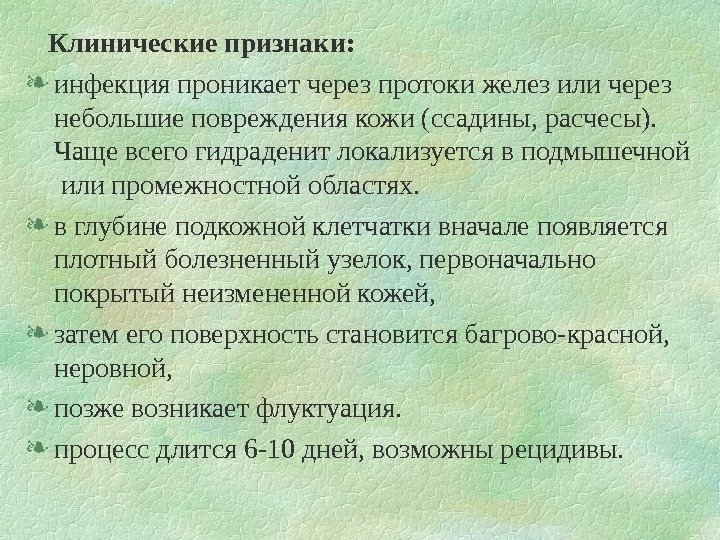 Клинические признаки:

инфекция проникает через протоки желез или через небольшие повреждения кожи (ссадины, расчесы). Чаще всего гидраденит локализуется в подмышечной или промежностной областях.

в глубине подкожной клетчатки вначале появляется плотный болезненный узелок, первоначально покрытый неизмененной кожей,

затем его поверхность становится багрово-красной, неровной,

позже возникает флуктуация.

процесс длится 6-10 дней, возможны рецидивы.